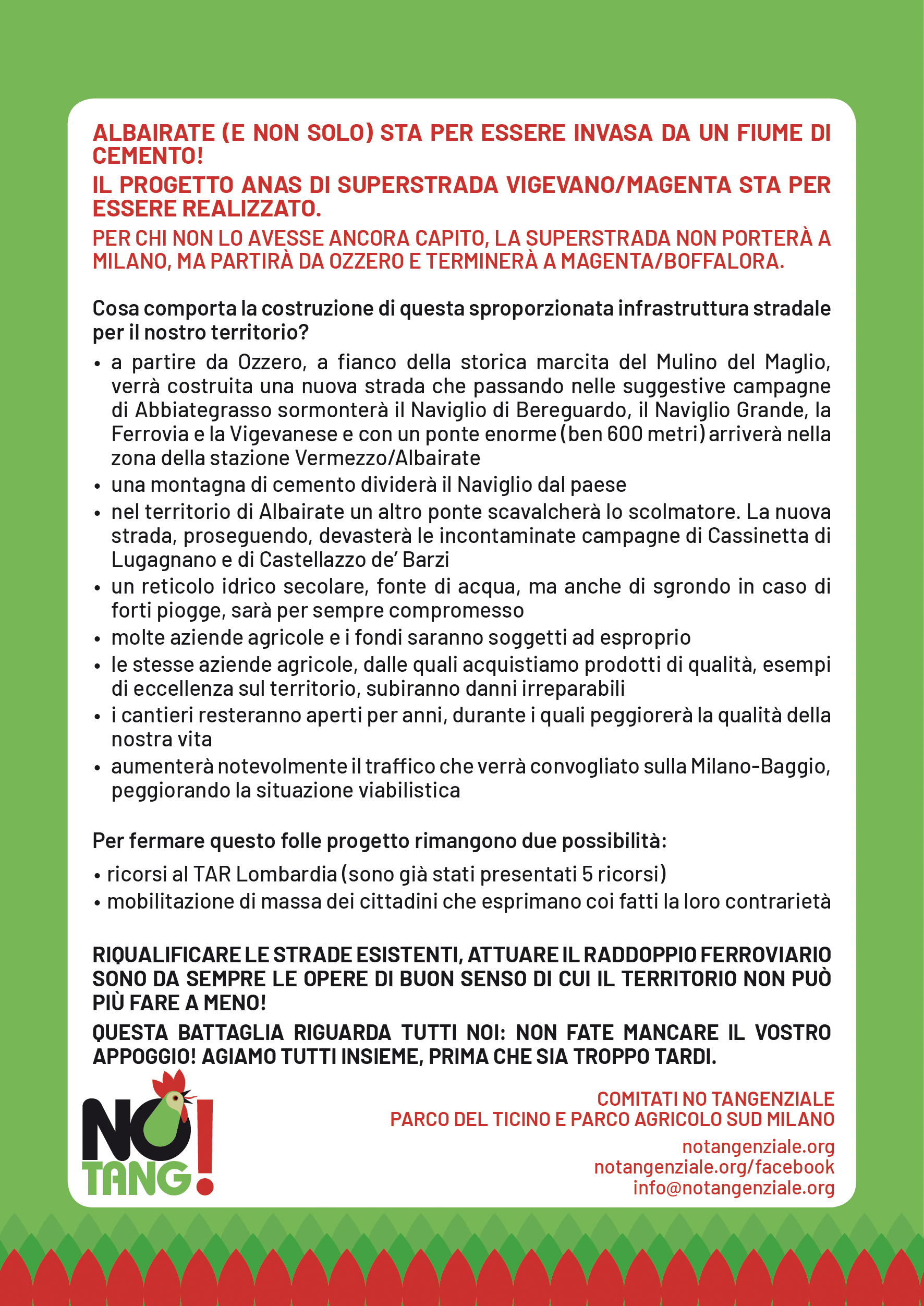 ALBAIRATE (E NON SOLO) STA PER ESSERE INVASA DA UN FIUME DI CEMENTO!

IL PROGETTO ANAS DI SUPERSTRADA VIGEVANO/MAGENTA STA PER ESSERE REALIZZATO.

PER CHI NON LO AVESSE ANCORA CAPITO, LA SUPERSTRADA NON PORTERÀ A MILANO, MA PARTIRÀ DA OZZERO E TERMINERÀ A MAGENTA/BOFFALORA.

Cosa comporta la costruzione di questa sproporzionata infrastruttura stradale per il nostro territorio?

• a partire da Ozzero, a fianco della storica marcita del Mulino del Maglio, verrà costruita una nuova strada che passando nelle suggestive campagne di Abbiategrasso sormonterà il Naviglio di Bereguardo, il Naviglio Grande, la Ferrovia e la Vigevanese e con un ponte enorme (ben 600 metri) arriverà nella zona della stazione Vermezzo/Albairate
• una montagna di cemento dividerà il Naviglio dal paese
• nel territorio di Albairate un altro ponte scavalcherà lo scolmatore. La nuova strada, proseguendo, devasterà le incontaminate campagne di Cassinetta di Lugagnano e di Castellazzo de' Barzi
• un reticolo idrico secolare, fonte di acqua, ma anche di sgrondo in caso di forti piogge, sarà per sempre compromesso
• molte aziende agricole e i fondi saranno soggetti ad esproprio
• le stesse aziende agricole, dalle quali acquistiamo prodotti di qualità, esempi di eccellenza sul territorio, subiranno danni irreparabili
• i cantieri resteranno aperti per anni, durante i quali peggiorerà la qualità della nostra vita
• aumenterà notevolmente il traffico che verrà convogliato sulla Milano-Baggio, peggiorando la situazione viabilistica

Per fermare questo folle progetto rimangono due possibilità:

• ricorsi al TAR Lombardia (sono già stati presentati 5 ricorsi)
• mobilitazione di massa dei cittadini che esprimano coi fatti la loro contrarietà

RIQUALIFICARE LE STRADE ESISTENTI, ATTUARE IL RADDOPPIO FERROVIARIO SONO DA SEMPRE LE OPERE DI BUON SENSO DI CUI IL TERRITORIO NON PUÒ PIÙ FARE A MENO!

QUESTA BATTAGLIA RIGUARDA TUTTI NOI: NON FATE MANCARE IL VOSTRO APPOGGIO! AGIAMO TUTTI INSIEME, PRIMA CHE SIA TROPPO TARDI.

NO TANG!

COMITATI NO TANGENZIALE
PARCO DEL TICINO E PARCO AGRICOLO SUD MILANO

notangenziale.org
notangenziale.org/facebook
info@notangenziale.org